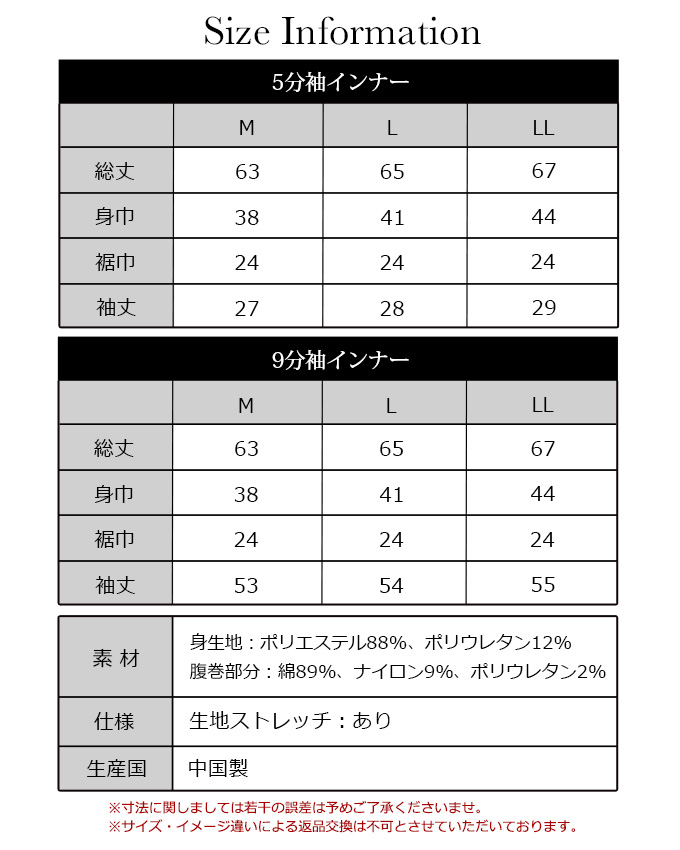 Size Information

5分袖インナー

| | M | L | LL |
|---|---|---|---|
| 総丈 | 63 | 65 | 67 |
| 身巾 | 38 | 41 | 44 |
| 裾巾 | 24 | 24 | 24 |
| 袖丈 | 27 | 28 | 29 |

9分袖インナー

| | M | L | LL |
|---|---|---|---|
| 総丈 | 63 | 65 | 67 |
| 身巾 | 38 | 41 | 44 |
| 裾巾 | 24 | 24 | 24 |
| 袖丈 | 53 | 54 | 55 |

| | |
|---|---|
| 素 材 | 身生地：ポリエステル88%、ポリウレタン12% 腹巻部分：綿89%、ナイロン9%、ポリウレタン2% |
| 仕様 | 生地ストレッチ：あり |
| 生産国 | 中国製 |

※寸法に関しましては若干の誤差は予めご了承くださいませ。
※サイズ・イメージ違いによる返品交換は不可とさせていただいております。